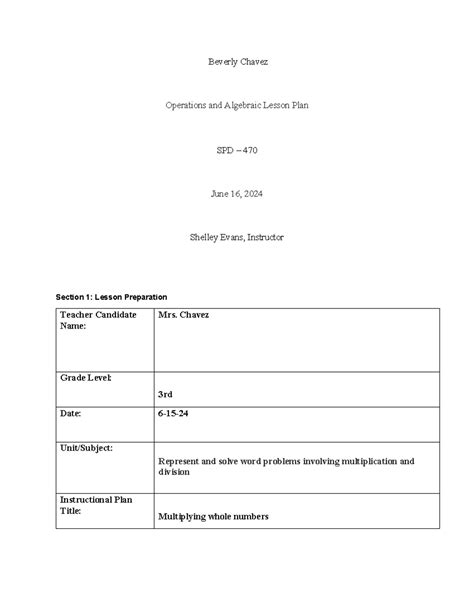 Beverly Chavez

Operations and Algebraic Lesson Plan

SPD – 470

June 16, 2024

Shelley Evans, Instructor

Section 1: Lesson Preparation

| Teacher Candidate Name: | Mrs. Chavez |
|---|---|
| Grade Level: | 3rd |
| Date: | 6-15-24 |
| Unit/Subject: | Represent and solve word problems involving multiplication and division |
| Instructional Plan Title: | Multiplying whole numbers |